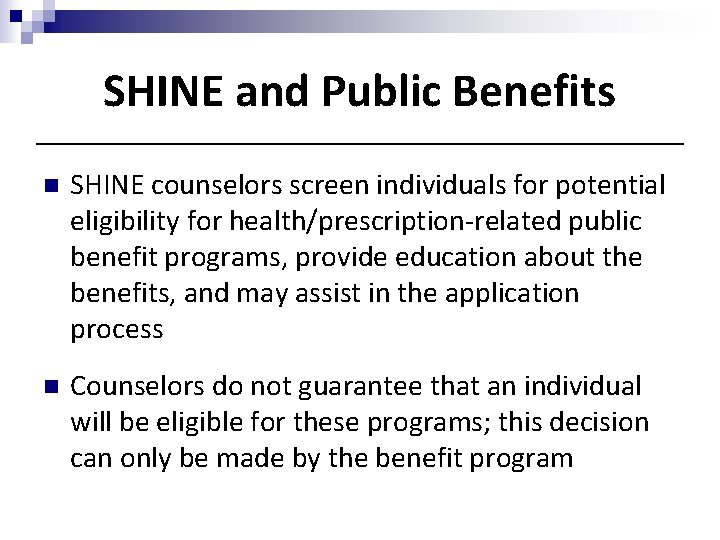 SHINE and Public Benefits

SHINE counselors screen individuals for potential eligibility for health/prescription-related public benefit programs, provide education about the benefits, and may assist in the application process

Counselors do not guarantee that an individual will be eligible for these programs; this decision can only be made by the benefit program